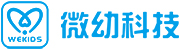 WEKIDS
微幼科技